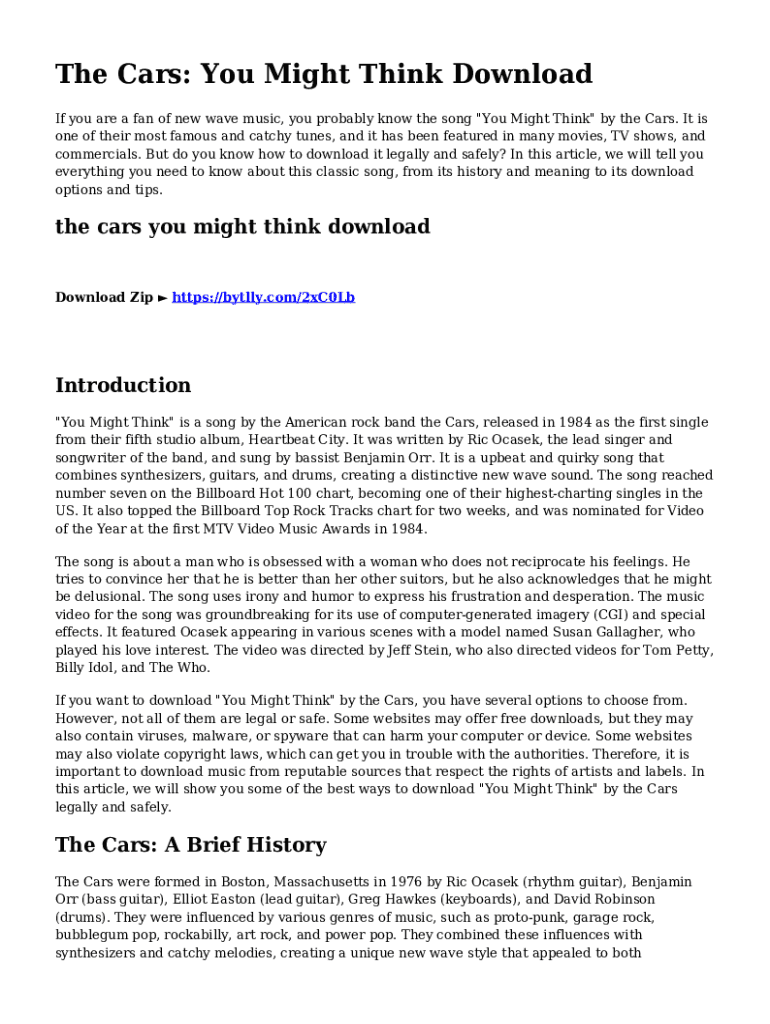 The Cars: You Might Think Download

If you are a fan of new wave music, you probably know the song "You Might Think" by the Cars. It is one of their most famous and catchy tunes, and it has been featured in many movies, TV shows, and commercials. But do you know how to download it legally and safely? In this article, we will tell you everything you need to know about this classic song, from its history and meaning to its download options and tips.

the cars you might think download

Download Zip ► https://bytlly.com/2xC0Lb

Introduction

"You Might Think" is a song by the American rock band the Cars, released in 1984 as the first single from their fifth studio album, Heartbeat City. It was written by Ric Ocasek, the lead singer and songwriter of the band, and sung by bassist Benjamin Orr. It is a upbeat and quirky song that combines synthesizers, guitars, and drums, creating a distinctive new wave sound. The song reached number seven on the Billboard Hot 100 chart, becoming one of their highest-charting singles in the US. It also topped the Billboard Top Rock Tracks chart for two weeks, and was nominated for Video of the Year at the first MTV Video Music Awards in 1984.

The song is about a man who is obsessed with a woman who does not reciprocate his feelings. He tries to convince her that he is better than her other suitors, but he also acknowledges that he might be delusional. The song uses irony and humor to express his frustration and desperation. The music video for the song was groundbreaking for its use of computer-generated imagery (CGI) and special effects. It featured Ocasek appearing in various scenes with a model named Susan Gallagher, who played his love interest. The video was directed by Jeff Stein, who also directed videos for Tom Petty, Billy Idol, and The Who.

If you want to download "You Might Think" by the Cars, you have several options to choose from. However, not all of them are legal or safe. Some websites may offer free downloads, but they may also contain viruses, malware, or spyware that can harm your computer or device. Some websites may also violate copyright laws, which can get you in trouble with the authorities. Therefore, it is important to download music from reputable sources that respect the rights of artists and labels. In this article, we will show you some of the best ways to download "You Might Think" by the Cars legally and safely.

The Cars: A Brief History

The Cars were formed in Boston, Massachusetts in 1976 by Ric Ocasek (rhythm guitar), Benjamin Orr (bass guitar), Elliot Easton (lead guitar), Greg Hawkes (keyboards), and David Robinson (drums). They were influenced by various genres of music, such as proto-punk, garage rock, bubblegum pop, rockabilly, art rock, and power pop. They combined these influences with synthesizers and catchy melodies, creating a unique new wave style that appealed to both